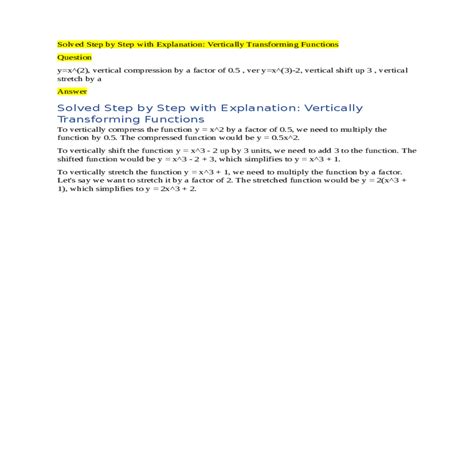 Solved Step by Step with Explanation: Vertically Transforming Functions

Question

y=x^(2), vertical compression by a factor of 0.5 , ver y=x^(3)-2, vertical shift up 3 , vertical stretch by a

Answer

Solved Step by Step with Explanation: Vertically Transforming Functions

To vertically compress the function y = x^2 by a factor of 0.5, we need to multiply the function by 0.5. The compressed function would be y = 0.5x^2.

To vertically shift the function y = x^3 - 2 up by 3 units, we need to add 3 to the function. The shifted function would be y = x^3 - 2 + 3, which simplifies to y = x^3 + 1.

To vertically stretch the function y = x^3 + 1, we need to multiply the function by a factor. Let's say we want to stretch it by a factor of 2. The stretched function would be y = 2(x^3 + 1), which simplifies to y = 2x^3 + 2.